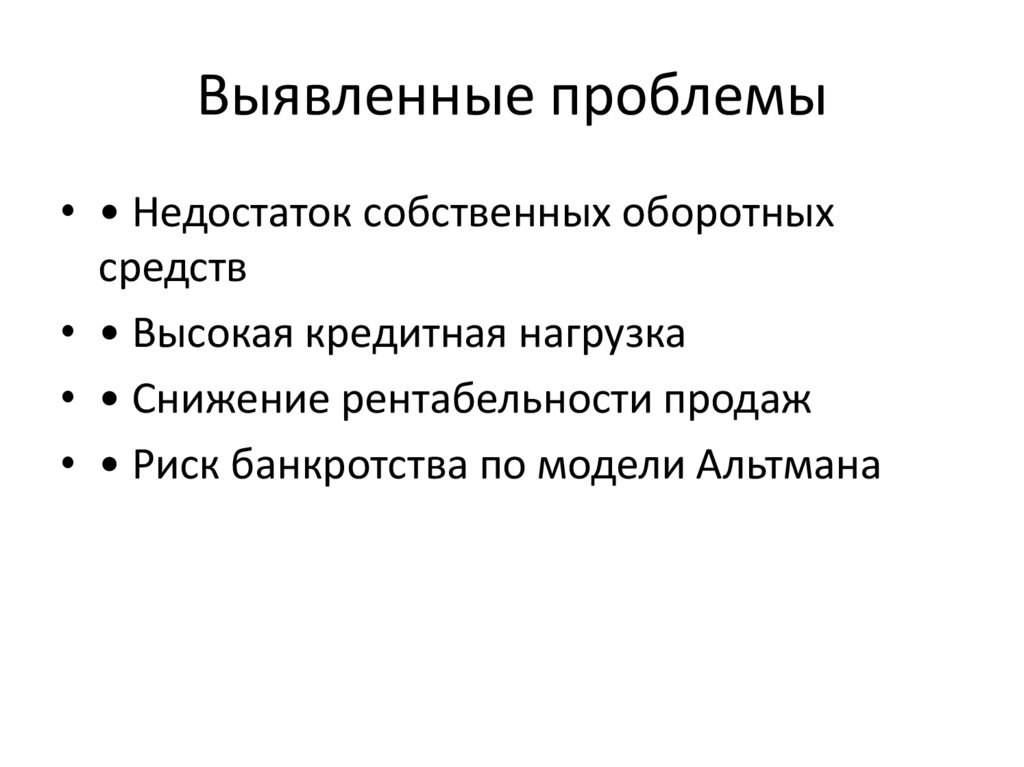 Выявленные проблемы

• • Недостаток собственных оборотных средств
• • Высокая кредитная нагрузка
• • Снижение рентабельности продаж
• • Риск банкротства по модели Альтмана